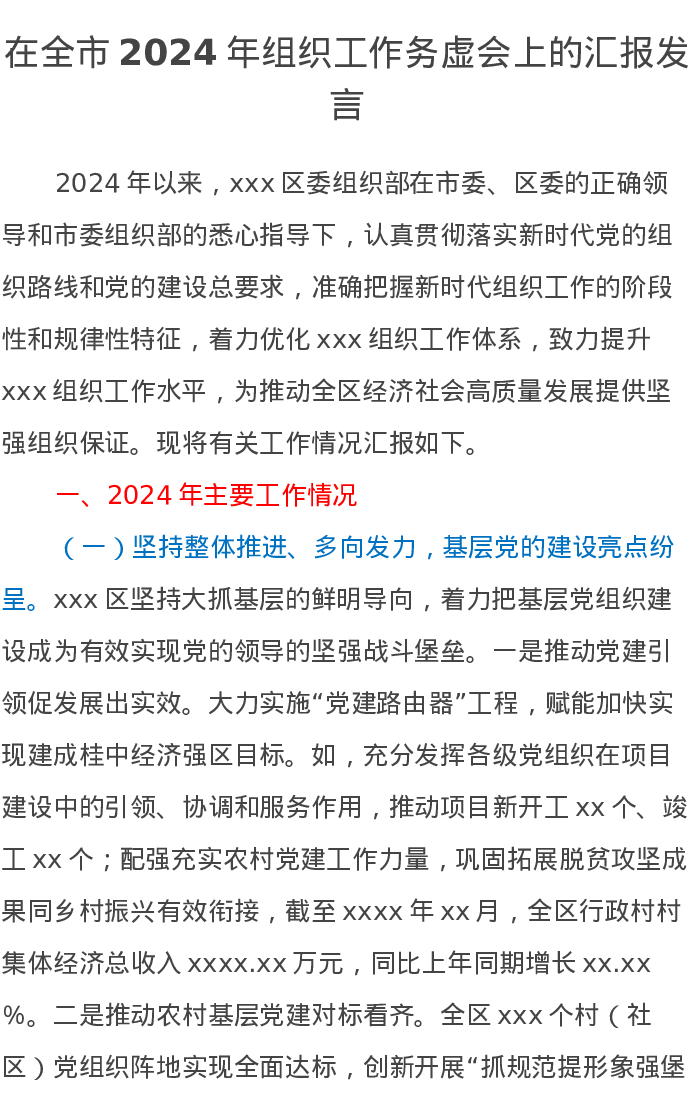 在全市2024年组织工作务虚会上的汇报发言

2024年以来，xxx区委组织部在市委、区委的正确领导和市委组织部的悉心指导下，认真贯彻落实新时代党的组织路线和党的建设总要求，准确把握新时代组织工作的阶段性和规律性特征，着力优化xxx组织工作体系，致力提升xxx组织工作水平，为推动全区经济社会高质量发展提供坚强组织保证。现将有关工作情况汇报如下。

一、2024年主要工作情况

（一）坚持整体推进、多向发力，基层党的建设亮点纷呈。xxx区坚持大抓基层的鲜明导向，着力把基层党组织建设成为有效实现党的领导的坚强战斗堡垒。一是推动党建引领促发展出实效。大力实施“党建路由器”工程，赋能加快实现建成桂中经济强区目标。如，充分发挥各级党组织在项目建设中的引领、协调和服务作用，推动项目新开工xx个、竣工xx个；配强充实农村党建工作力量，巩固拓展脱贫攻坚成果同乡村振兴有效衔接，截至xxxx年xx月，全区行政村村集体经济总收入xxxx.xx万元，同比上年同期增长xx.xx%。二是推动农村基层党建对标看齐。全区xxx个村（社区）党组织阵地实现全面达标，创新开展“抓规范提形象强堡